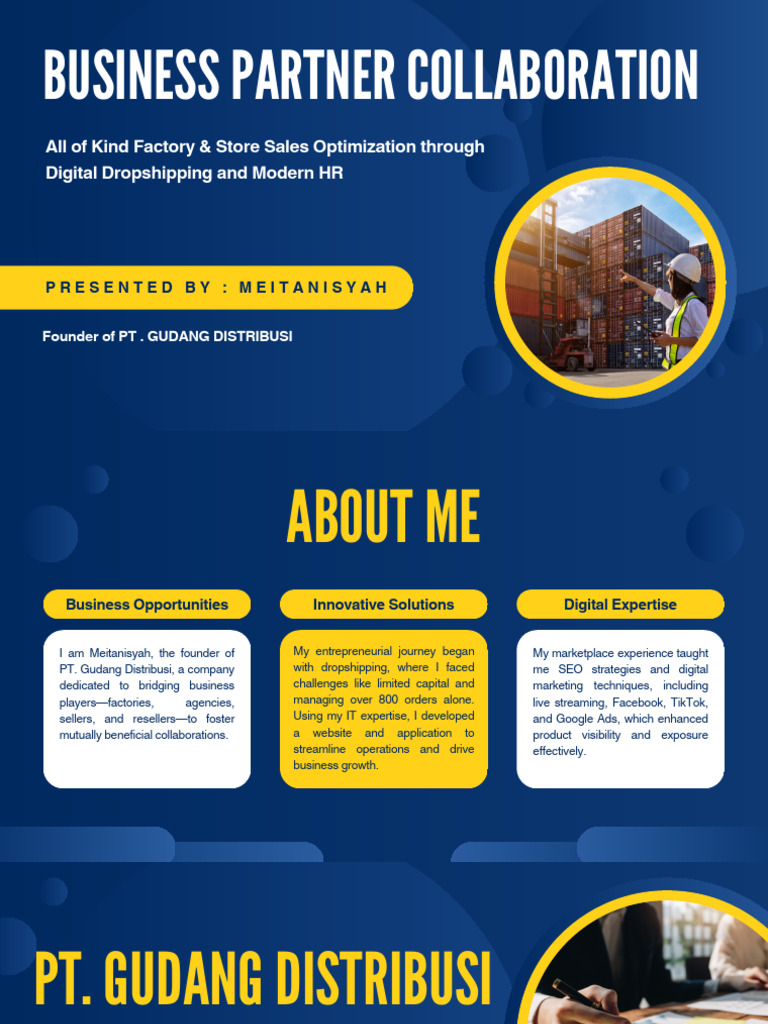 BUSINESS PARTNER COLLABORATION

All of Kind Factory & Store Sales Optimization through Digital Dropshipping and Modern HR

PRESENTED BY : MEITANISYAH

Founder of PT . GUDANG DISTRIBUSI

ABOUT ME

Business Opportunities

I am Meitanisyah, the founder of PT. Gudang Distribusi, a company dedicated to bridging business players—factories, agencies, sellers, and resellers—to foster mutually beneficial collaborations.

Innovative Solutions

My entrepreneurial journey began with dropshipping, where I faced challenges like limited capital and managing over 800 orders alone. Using my IT expertise, I developed a website and application to streamline operations and drive business growth.

Digital Expertise

My marketplace experience taught me SEO strategies and digital marketing techniques, including live streaming, Facebook, TikTok, and Google Ads, which enhanced product visibility and exposure effectively.

PT. GUDANG DISTRIBUSI